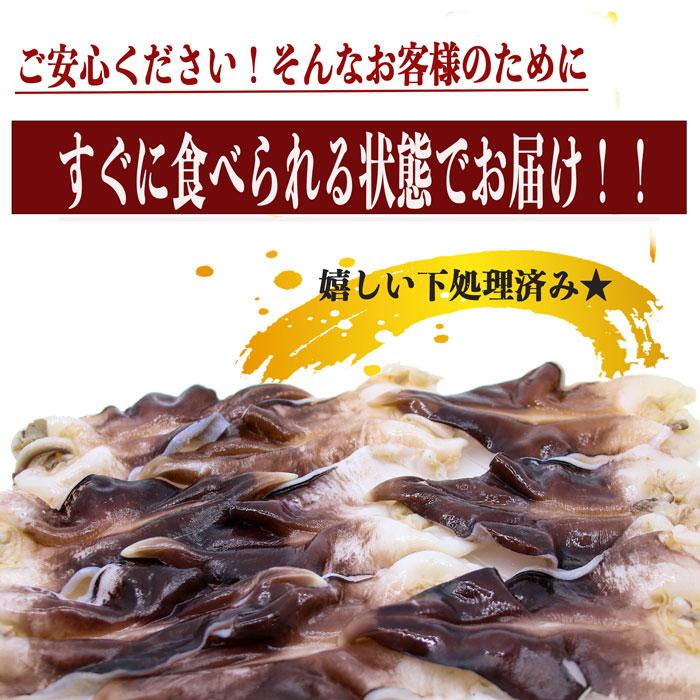 ご安心ください！そんなお客様のために

すぐに食べられる状態でお届け！！

嬉しい下処理済み★